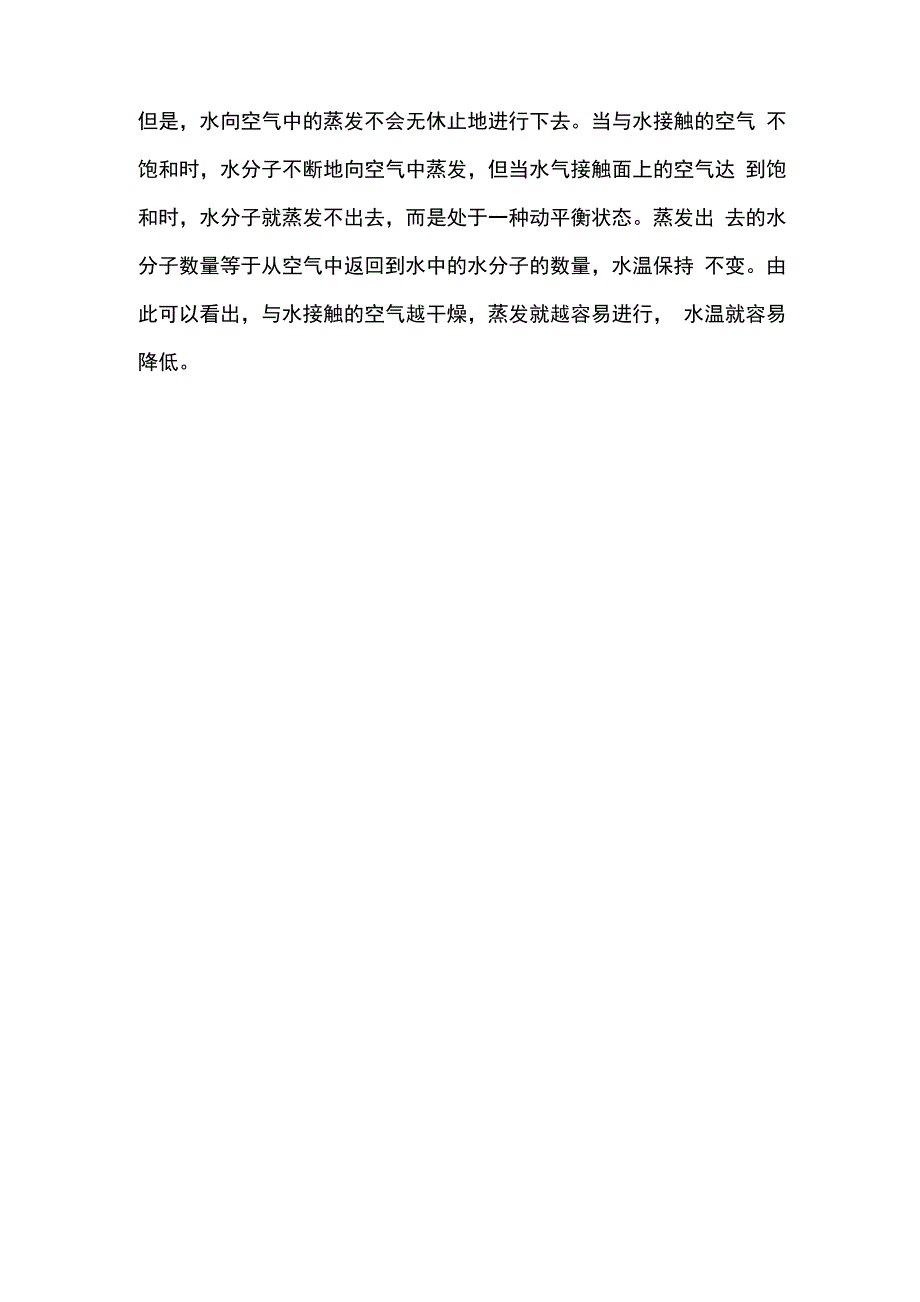 但是，水向空气中的蒸发不会无休止地进行下去。当与水接触的空气 不饱和时，水分子不断地向空气中蒸发，但当水气接触面上的空气达 到饱和时，水分子就蒸发不出去，而是处于一种动平衡状态。蒸发出 去的水分子数量等于从空气中返回到水中的水分子的数量，水温保持 不变。由此可以看出，与水接触的空气越干燥，蒸发就越容易进行， 水温就容易降低。